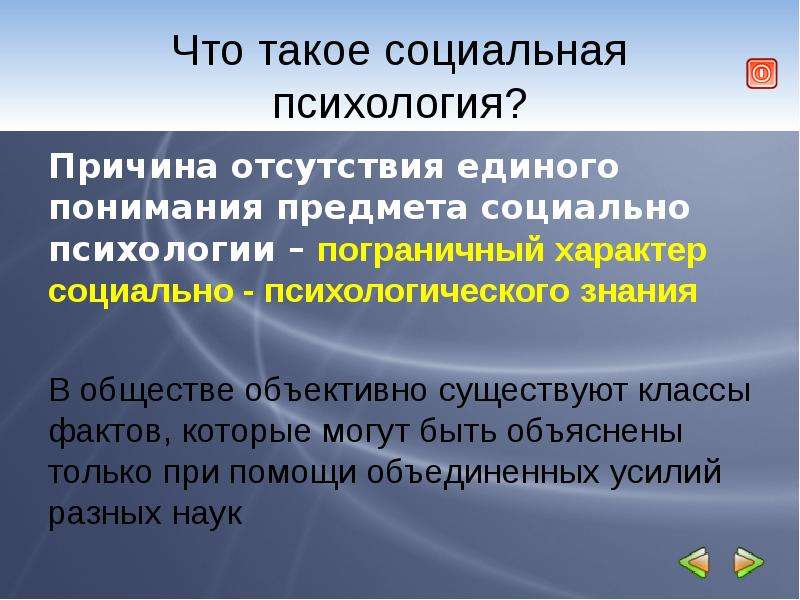 Что такое социальная психология?

Причина отсутствия единого понимания предмета социально психологии – пограничный характер социально - психологического знания

В обществе объективно существуют классы фактов, которые могут быть объяснены только при помощи объединенных усилий разных наук